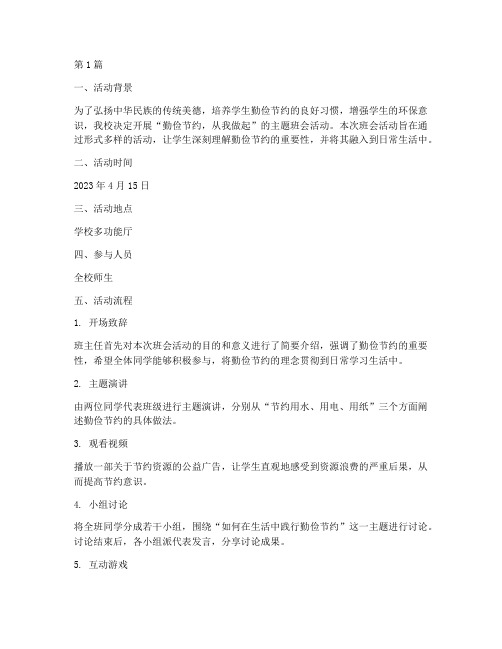 第1篇

一、活动背景

为了弘扬中华民族的传统美德，培养学生勤俭节约的良好习惯，增强学生的环保意识，我校决定开展“勤俭节约，从我做起”的主题班会活动。本次班会活动旨在通过形式多样的活动，让学生深刻理解勤俭节约的重要性，并将其融入到日常生活中。

二、活动时间

2023年4月15日

三、活动地点

学校多功能厅

四、参与人员

全校师生

五、活动流程

1. 开场致辞

班主任首先对本次班会活动的目的和意义进行了简要介绍，强调了勤俭节约的重要性，希望全体同学能够积极参与，将勤俭节约的理念贯彻到日常学习生活中。

2. 主题演讲

由两位同学代表班级进行主题演讲，分别从“节约用水、用电、用纸”三个方面阐述勤俭节约的具体做法。

3. 观看视频

播放一部关于节约资源的公益广告，让学生直观地感受到资源浪费的严重后果，从而提高节约意识。

4. 小组讨论

将全班同学分成若干小组，围绕“如何在生活中践行勤俭节约”这一主题进行讨论。讨论结束后，各小组派代表发言，分享讨论成果。

5. 互动游戏